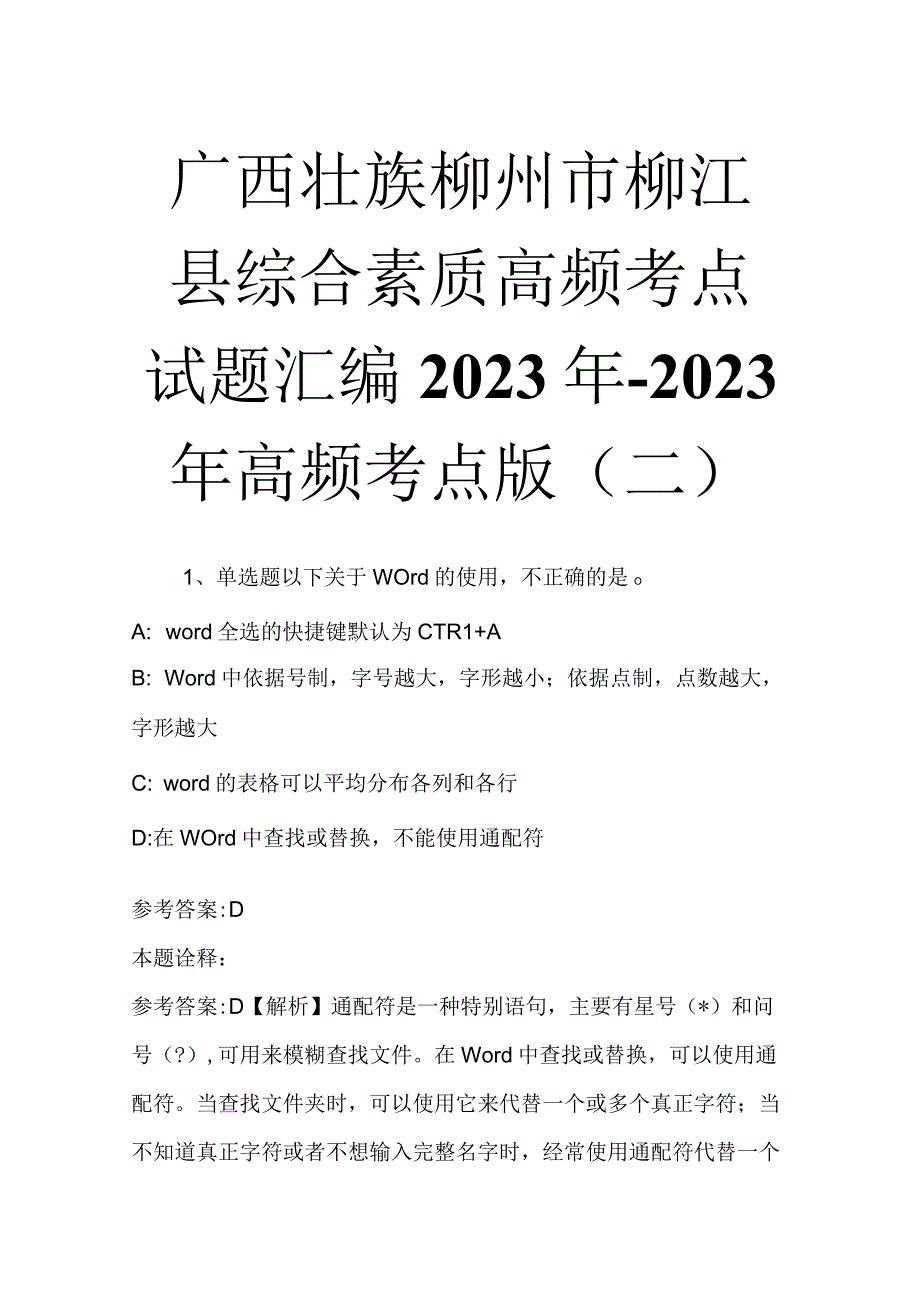 广西壮族柳州市柳江县综合素质高频考点试题汇编2023年-2023年高频考点版（二）

1、单选题以下关于WOrd的使用，不正确的是。

A: word全选的快捷键默认为CTR1+A

B: Word中依据号制，字号越大，字形越小；依据点制，点数越大，字形越大

C: word的表格可以平均分布各列和各行

D:在WOrd中查找或替换，不能使用通配符

参考答案:D

本题诠释：

参考答案:D【解析】通配符是一种特别语句，主要有星号（*）和问号（?），可用来模糊查找文件。在Word中查找或替换，可以使用通配符。当查找文件夹时，可以使用它来代替一个或多个真正字符；当不知道真正字符或者不想输入完整名字时，经常使用通配符代替一个